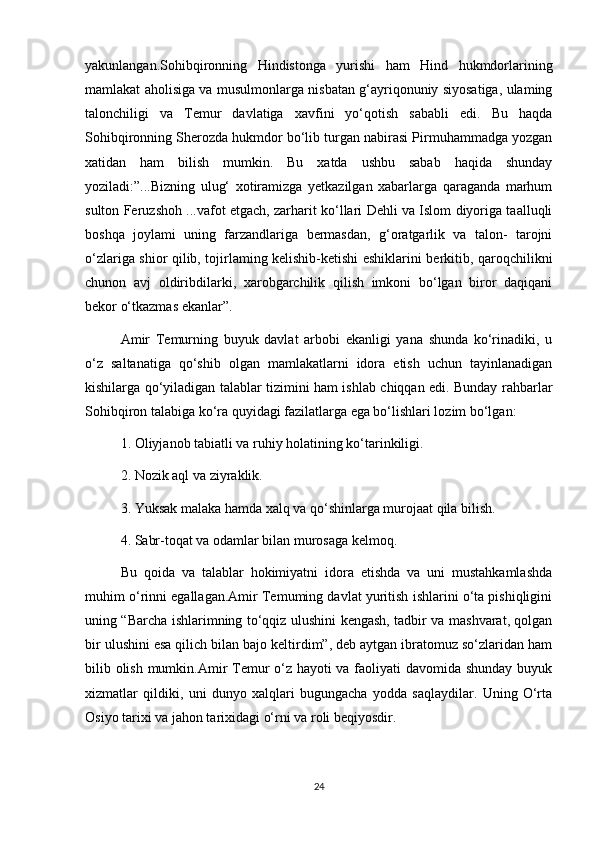 yakunlangan.Sohibqironning Hindistonga yurishi ham Hind hukmdorlarining mamlakat aholisiga va musulmonlarga nisbatan g‘ayriqonuniy siyosatiga, ulaming talonchiligi va Temur davlatiga xavfini yo‘qotish sababli edi. Bu haqda Sohibqironning Sherozda hukmdor bo‘lib turgan nabirasi Pirmuhammadga yozgan xatidan ham bilish mumkin. Bu xatda ushbu sabab haqida shunday yoziladi:”...Bizning ulug‘ xotiramizga yetkazilgan xabarlarga qaraganda marhum sulton Feruzshoh ...vafot etgach, zarharit ko‘llari Dehli va Islom diyoriga taalluqli boshqa joylami uning farzandlariga bermasdan, g‘oratgarlik va talon- tarojni o‘zlariga shior qilib, tojirlaming kelishib-ketishi eshiklarini berkitib, qaroqchilikni chunon avj oldiribdilarki, xarobgarchilik qilish imkoni bo‘lgan biror daqiqani bekor o‘tkazmas ekanlar”.

Amir Temurning buyuk davlat arbobi ekanligi yana shunda ko‘rinadiki, u o‘z saltanatiga qo‘shib olgan mamlakatlarni idora etish uchun tayinlanadigan kishilarga qo‘yiladigan talablar tizimini ham ishlab chiqqan edi. Bunday rahbarlar Sohibqiron talabiga ko‘ra quyidagi fazilatlarga ega bo‘lishlari lozim bo‘lgan:

1. Oliyjanob tabiatli va ruhiy holatining ko‘tarinkiligi.

2. Nozik aql va ziyraklik.

3. Yuksak malaka hamda xalq va qo‘shinlarga murojaat qila bilish.

4. Sabr-toqat va odamlar bilan murosaga kelmoq.

Bu qoida va talablar hokimiyatni idora etishda va uni mustahkamlashda muhim o‘rinni egallagan.Amir Temuming davlat yuritish ishlarini o‘ta pishiqligini uning “Barcha ishlarimning to‘qqiz ulushini kengash, tadbir va mashvarat, qolgan bir ulushini esa qilich bilan bajo keltirdim”, deb aytgan ibratomuz so‘zlaridan ham bilib olish mumkin.Amir Temur o‘z hayoti va faoliyati davomida shunday buyuk xizmatlar qildiki, uni dunyo xalqlari bugungacha yodda saqlaydilar. Uning O‘rta Osiyo tarixi va jahon tarixidagi o‘rni va roli beqiyosdir.

24